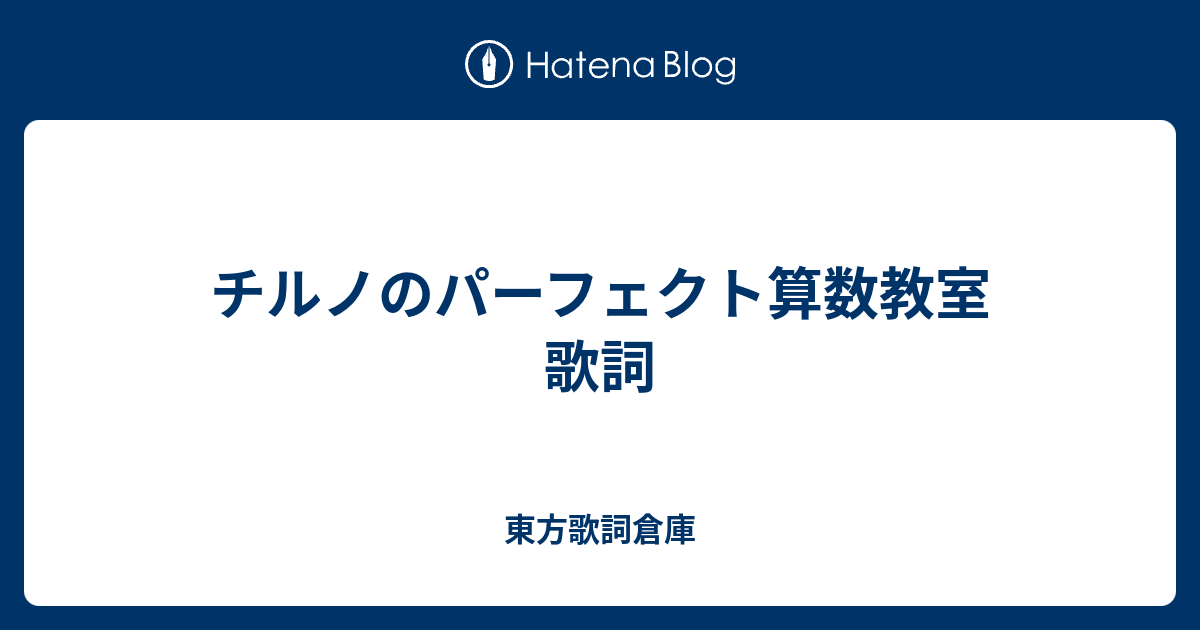 Hatena Blog

チルノのパーフェクト算数教室 歌詞

東方歌詞倉庫